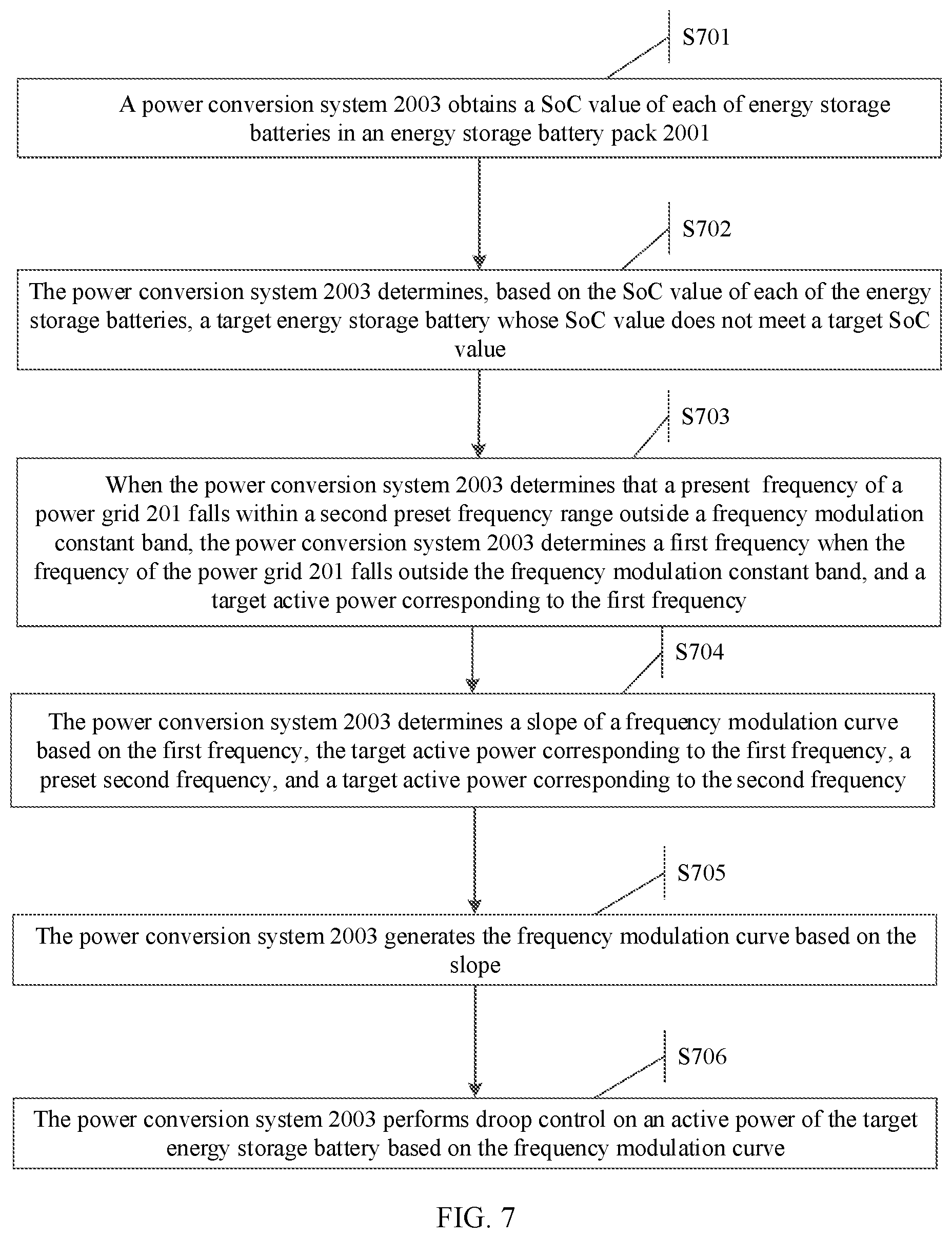 S701

A power conversion system 2003 obtains a SoC value of each of energy storage batteries in an energy storage battery pack 2001

S702

The power conversion system 2003 determines, based on the SoC value of each of the energy storage batteries, a target energy storage battery whose SoC value does not meet a target SoC value

S703

When the power conversion system 2003 determines that a present frequency of a power grid 201 falls within a second preset frequency range outside a frequency modulation constant band, the power conversion system 2003 determines a first frequency when the frequency of the power grid 201 falls outside the frequency modulation constant band, and a target active power corresponding to the first frequency

S704

The power conversion system 2003 determines a slope of a frequency modulation curve based on the first frequency, the target active power corresponding to the first frequency, a preset second frequency, and a target active power corresponding to the second frequency

S705

The power conversion system 2003 generates the frequency modulation curve based on the slope

S706

The power conversion system 2003 performs droop control on an active power of the target energy storage battery based on the frequency modulation curve

FIG. 7